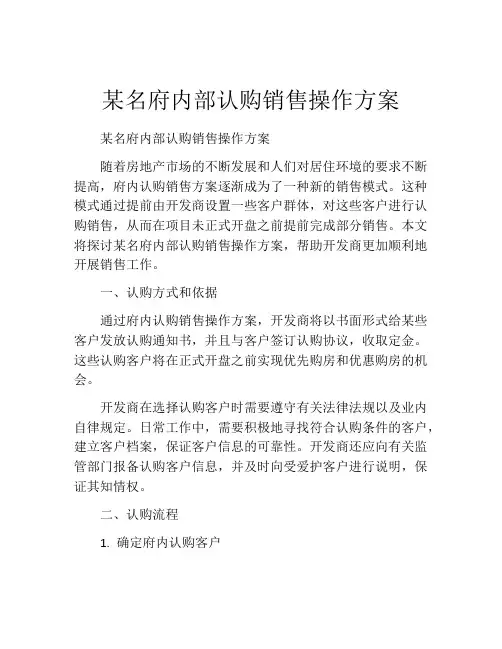 某名府内部认购销售操作方案

某名府内部认购销售操作方案

随着房地产市场的不断发展和人们对居住环境的要求不断提高，府内认购销售方案逐渐成为了一种新的销售模式。这种模式通过提前由开发商设置一些客户群体，对这些客户进行认购销售，从而在项目未正式开盘之前提前完成部分销售。本文将探讨某名府内部认购销售操作方案，帮助开发商更加顺利地开展销售工作。

一、认购方式和依据

通过府内认购销售操作方案，开发商将以书面形式给某些客户发放认购通知书，并且与客户签订认购协议，收取定金。这些认购客户将在正式开盘之前实现优先购房和优惠购房的机会。

开发商在选择认购客户时需要遵守有关法律法规以及业内自律规定。日常工作中，需要积极地寻找符合认购条件的客户，建立客户档案，保证客户信息的可靠性。开发商还应向有关监管部门报备认购客户信息，并及时向受爱护客户进行说明，保证其知情权。

二、认购流程

1. 确定府内认购客户